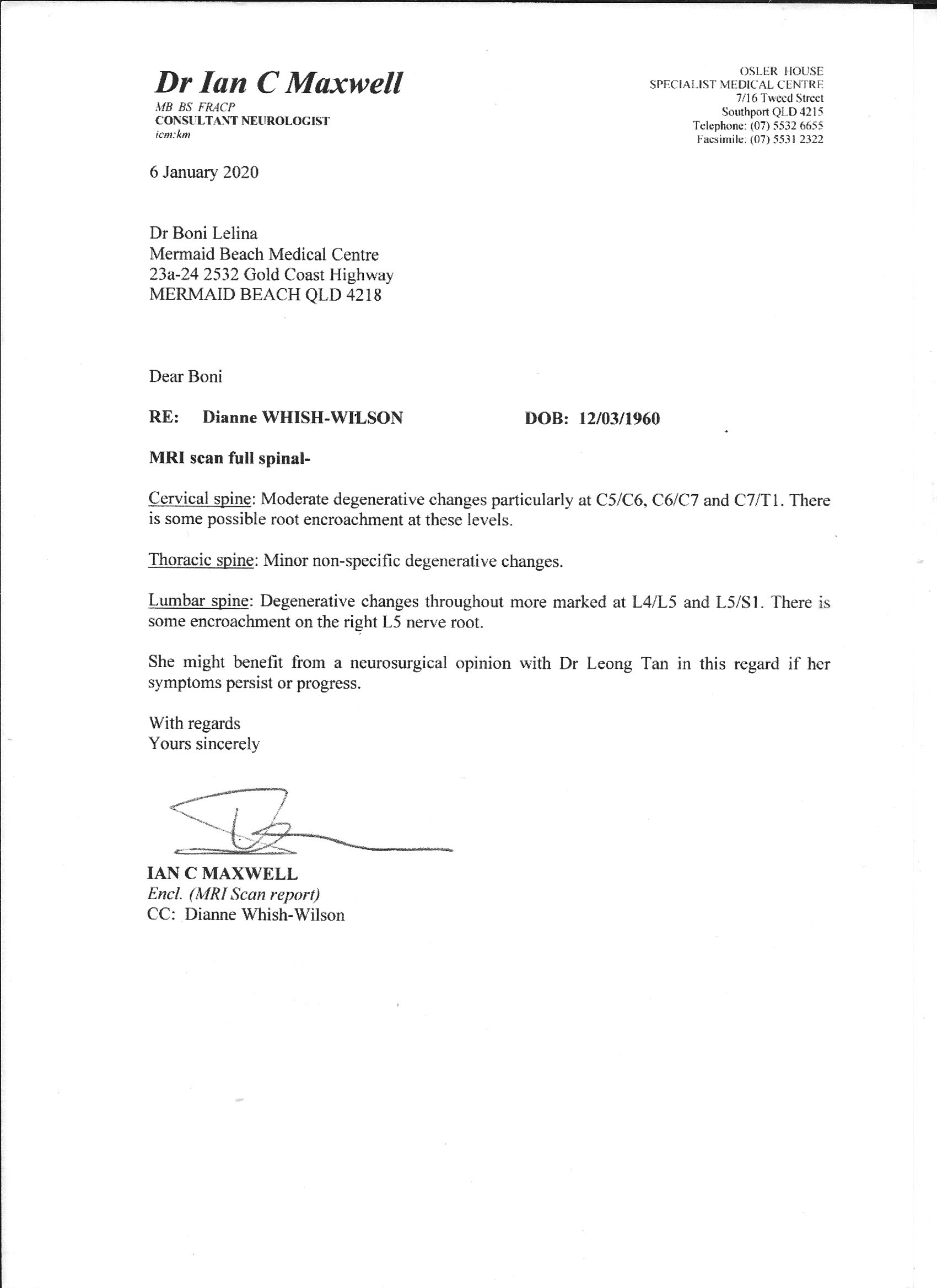 Dr Ian C Maxwell
MB BS FRACP
CONSULTANT NEUROLOGIST
icm:km

OSLER HOUSE
SPECIALIST MEDICAL CENTRE
7/16 Tweed Street
Southport QLD 4215
Telephone: (07) 5532 6655
Facsimile: (07) 5531 2322

6 January 2020

Dr Boni Lelina
Mermaid Beach Medical Centre
23a-24 2532 Gold Coast Highway
MERMAID BEACH QLD 4218

Dear Boni

RE: Dianne WHISH-WILSON DOB: 12/03/1960

MRI scan full spinal-

Cervical spine: Moderate degenerative changes particularly at C5/C6, C6/C7 and C7/T1. There is some possible root encroachment at these levels.

Thoracic spine: Minor non-specific degenerative changes.

Lumbar spine: Degenerative changes throughout more marked at L4/L5 and L5/S1. There is some encroachment on the right L5 nerve root.

She might benefit from a neurosurgical opinion with Dr Leong Tan in this regard if her symptoms persist or progress.

With regards
Yours sincerely

IAN C MAXWELL
Encl. (MRI Scan report)
CC: Dianne Whish-Wilson